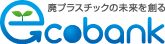 廃プラスチックの未来を創る
ecobank